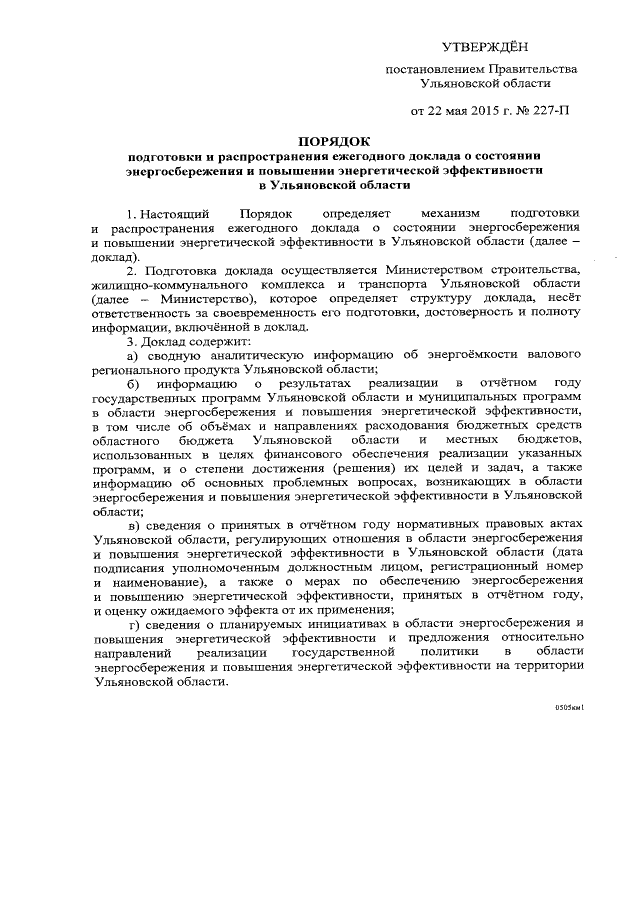 УТВЕРЖДЁН

постановлением Правительства Ульяновской области

от 22 мая 2015 г. № 227-П

ПОРЯДОК
подготовки и распространения ежегодного доклада о состоянии энергосбережения и повышении энергетической эффективности в Ульяновской области

1. Настоящий Порядок определяет механизм подготовки и распространения ежегодного доклада о состоянии энергосбережения и повышении энергетической эффективности в Ульяновской области (далее – доклад).

2. Подготовка доклада осуществляется Министерством строительства, жилищно-коммунального комплекса и транспорта Ульяновской области (далее – Министерство), которое определяет структуру доклада, несёт ответственность за своевременность его подготовки, достоверность и полноту информации, включённой в доклад.

3. Доклад содержит:

а) сводную аналитическую информацию об энергоёмкости валового регионального продукта Ульяновской области;

б) информацию о результатах реализации в отчётном году государственных программ Ульяновской области и муниципальных программ в области энергосбережения и повышения энергетической эффективности, в том числе об объёмах и направлениях расходования бюджетных средств областного бюджета Ульяновской области и местных бюджетов, использованных в целях финансового обеспечения реализации указанных программ, и о степени достижения (решения) их целей и задач, а также информацию об основных проблемных вопросах, возникающих в области энергосбережения и повышения энергетической эффективности в Ульяновской области;

в) сведения о принятых в отчётном году нормативных правовых актах Ульяновской области, регулирующих отношения в области энергосбережения и повышения энергетической эффективности в Ульяновской области (дата подписания уполномоченным должностным лицом, регистрационный номер и наименование), а также о мерах по обеспечению энергосбережения и повышению энергетической эффективности, принятых в отчётном году, и оценку ожидаемого эффекта от их применения;

г) сведения о планируемых инициативах в области энергосбережения и повышения энергетической эффективности и предложения относительно направлений реализации государственной политики в области энергосбережения и повышения энергетической эффективности на территории Ульяновской области.

0505км1